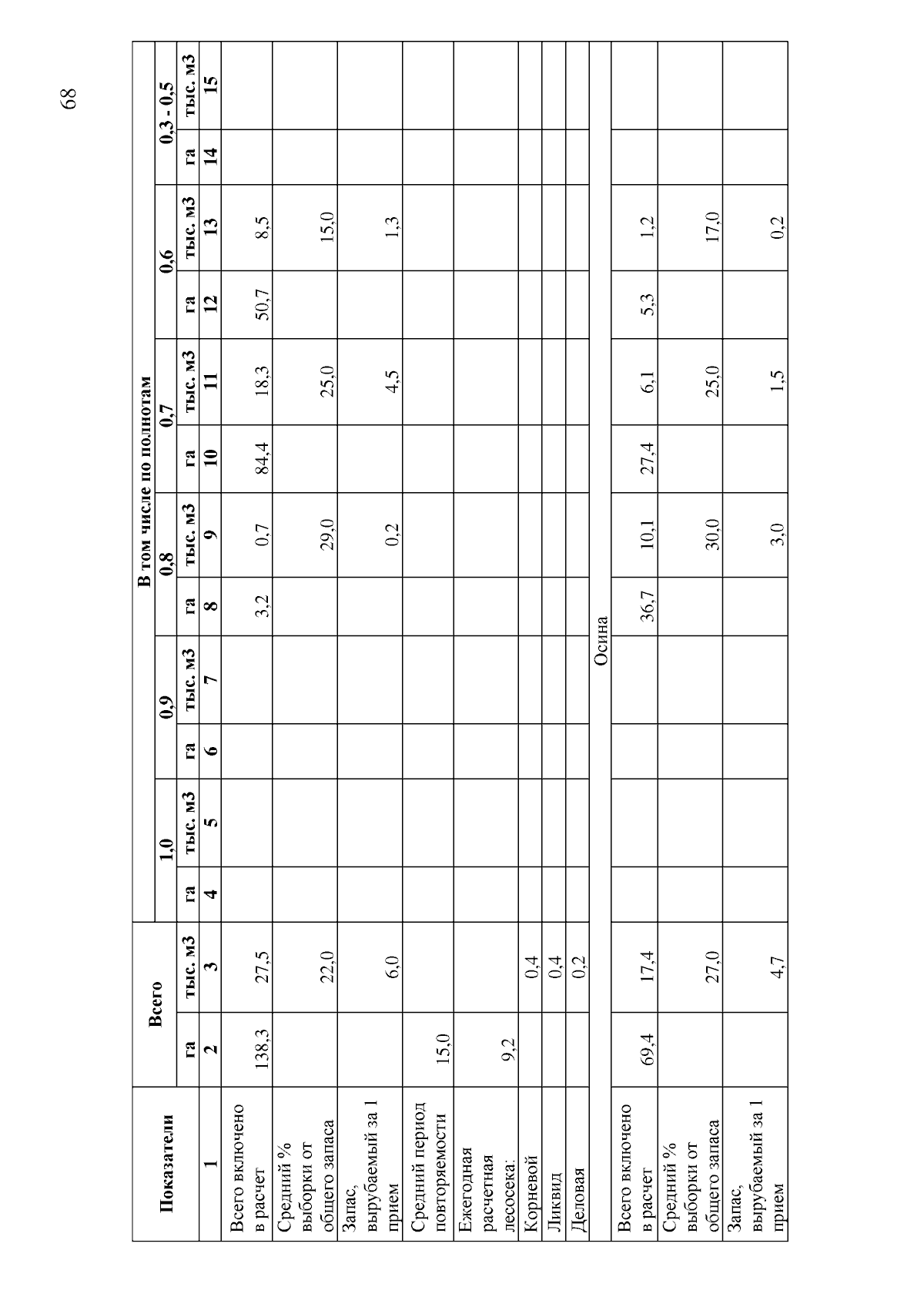 68

| Показатели | Всего | | В том числе по полнотам | | | | | | | | | | | |
|---|---|---|---|---|---|---|---|---|---|---|---|---|---|---|
| | | | 1,0 | | 0,9 | | 0,8 | | 0,7 | | 0,6 | | 0,3 - 0,5 | |
| | га | тыс. м3 | га | тыс. м3 | га | тыс. м3 | га | тыс. м3 | га | тыс. м3 | га | тыс. м3 | га | тыс. м3 |
| 1 | 2 | 3 | 4 | 5 | 6 | 7 | 8 | 9 | 10 | 11 | 12 | 13 | 14 | 15 |
| Всего включено в расчет | 138,3 | 27,5 | | | | | 3,2 | 0,7 | 84,4 | 18,3 | 50,7 | 8,5 | | |
| Средний % выборки от общего запаса | | 22,0 | | | | | | 29,0 | | 25,0 | | 15,0 | | |
| Запас, вырубаемый за 1 прием | | 6,0 | | | | | | 0,2 | | 4,5 | | 1,3 | | |
| Средний период повторяемости | 15,0 | | | | | | | | | | | | | |
| Ежегодная расчетная лесосека: | 9,2 | | | | | | | | | | | | | |
| Корневой | | 0,4 | | | | | | | | | | | | |
| Ликвид | | 0,4 | | | | | | | | | | | | |
| Деловая | | 0,2 | | | | | | | | | | | | |
| Осина | | | | | | | | | | | | | | |
| Всего включено в расчет | 69,4 | 17,4 | | | | | 36,7 | 10,1 | 27,4 | 6,1 | 5,3 | 1,2 | | |
| Средний % выборки от общего запаса | | 27,0 | | | | | | 30,0 | | 25,0 | | 17,0 | | |
| Запас, вырубаемый за 1 прием | | 4,7 | | | | | | 3,0 | | 1,5 | | 0,2 | | |